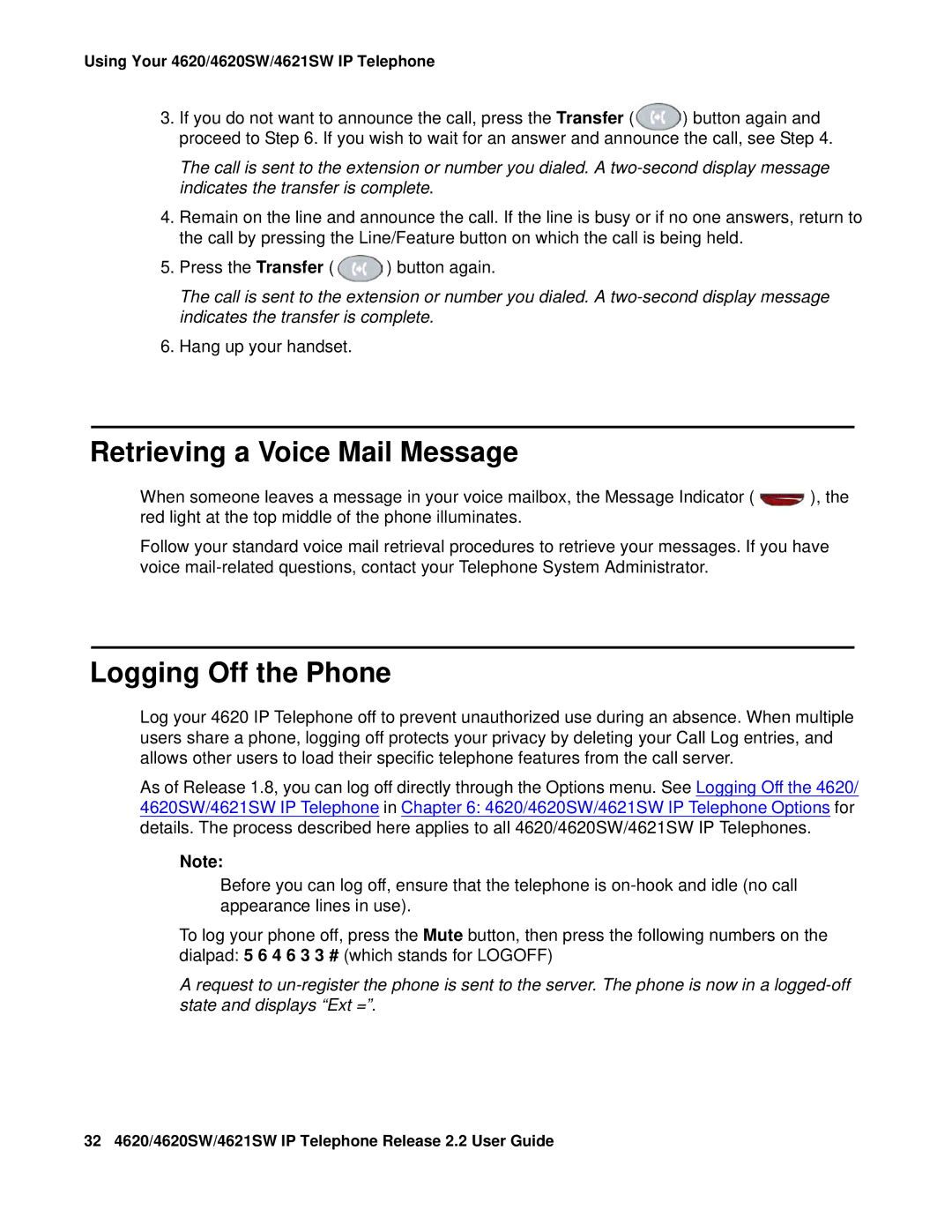 Using Your 4620/4620SW/4621SW IP Telephone

3. If you do not want to announce the call, press the Transfer ( ) button again and proceed to Step 6. If you wish to wait for an answer and announce the call, see Step 4.

The call is sent to the extension or number you dialed. A two-second display message indicates the transfer is complete.

4. Remain on the line and announce the call. If the line is busy or if no one answers, return to the call by pressing the Line/Feature button on which the call is being held.

5. Press the Transfer ( ) button again.

The call is sent to the extension or number you dialed. A two-second display message indicates the transfer is complete.

6. Hang up your handset.

Retrieving a Voice Mail Message

When someone leaves a message in your voice mailbox, the Message Indicator ( ), the red light at the top middle of the phone illuminates.

Follow your standard voice mail retrieval procedures to retrieve your messages. If you have voice mail-related questions, contact your Telephone System Administrator.

Logging Off the Phone

Log your 4620 IP Telephone off to prevent unauthorized use during an absence. When multiple users share a phone, logging off protects your privacy by deleting your Call Log entries, and allows other users to load their specific telephone features from the call server.

As of Release 1.8, you can log off directly through the Options menu. See Logging Off the 4620/4620SW/4621SW IP Telephone in Chapter 6: 4620/4620SW/4621SW IP Telephone Options for details. The process described here applies to all 4620/4620SW/4621SW IP Telephones.

Note:

Before you can log off, ensure that the telephone is on-hook and idle (no call appearance lines in use).

To log your phone off, press the Mute button, then press the following numbers on the dialpad: 5 6 4 6 3 3 # (which stands for LOGOFF)

A request to un-register the phone is sent to the server. The phone is now in a logged-off state and displays “Ext =”.

32 4620/4620SW/4621SW IP Telephone Release 2.2 User Guide